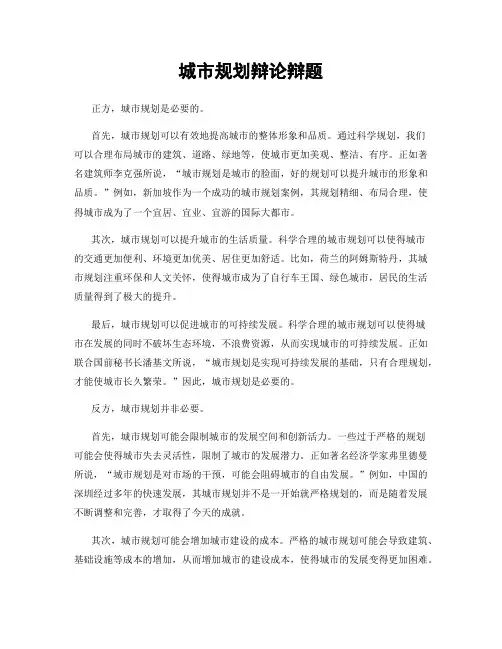 城市规划辩论辩题

正方，城市规划是必要的。

首先，城市规划可以有效地提高城市的整体形象和品质。通过科学规划，我们可以合理布局城市的建筑、道路、绿地等，使城市更加美观、整洁、有序。正如著名建筑师李克强所说，“城市规划是城市的脸面，好的规划可以提升城市的形象和品质。”例如，新加坡作为一个成功的城市规划案例，其规划精细、布局合理，使得城市成为了一个宜居、宜业、宜游的国际大都市。

其次，城市规划可以提升城市的生活质量。科学合理的城市规划可以使得城市的交通更加便利、环境更加优美、居住更加舒适。比如，荷兰的阿姆斯特丹，其城市规划注重环保和人文关怀，使得城市成为了自行车王国、绿色城市，居民的生活质量得到了极大的提升。

最后，城市规划可以促进城市的可持续发展。科学合理的城市规划可以使得城市在发展的同时不破坏生态环境，不浪费资源，从而实现城市的可持续发展。正如联合国前秘书长潘基文所说，“城市规划是实现可持续发展的基础，只有合理规划，才能使城市长久繁荣。”因此，城市规划是必要的。

反方，城市规划并非必要。

首先，城市规划可能会限制城市的发展空间和创新活力。一些过于严格的规划可能会使得城市失去灵活性，限制了城市的发展潜力。正如著名经济学家弗里德曼所说，“城市规划是对市场的干预，可能会阻碍城市的自由发展。”例如，中国的深圳经过多年的快速发展，其城市规划并不是一开始就严格规划的，而是随着发展不断调整和完善，才取得了今天的成就。

其次，城市规划可能会增加城市建设的成本。严格的城市规划可能会导致建筑、基础设施等成本的增加，从而增加城市的建设成本，使得城市的发展变得更加困难。